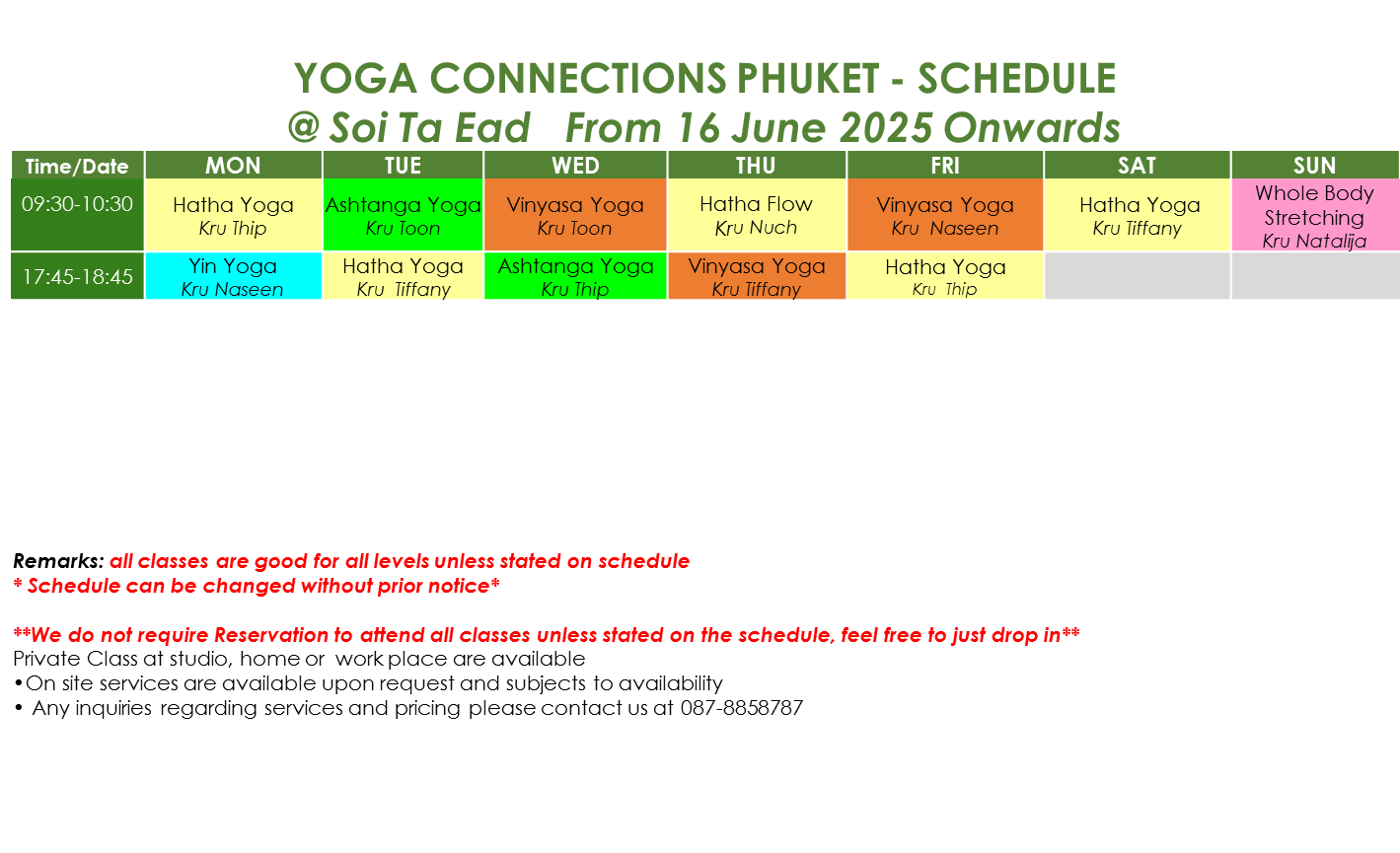 YOGA CONNECTIONS PHUKET - SCHEDULE
@ Soi Ta Ead   From 16 June 2025 Onwards

| Time/Date | MON | TUE | WED | THU | FRI | SAT | SUN |
|---|---|---|---|---|---|---|---|
| 09:30-10:30 | Hatha Yoga Kru Thip | Ashtanga Yoga Kru Toon | Vinyasa Yoga Kru Toon | Hatha Flow Kru Nuch | Vinyasa Yoga Kru Naseen | Hatha Yoga Kru Tiffany | Whole Body Stretching Kru Natalija |
| 17:45-18:45 | Yin Yoga Kru Naseen | Hatha Yoga Kru Tiffany | Ashtanga Yoga Kru Thip | Vinyasa Yoga Kru Tiffany | Hatha Yoga Kru Thip | | |

Remarks: all classes are good for all levels unless stated on schedule
* Schedule can be changed without prior notice*

**We do not require Reservation to attend all classes unless stated on the schedule, feel free to just drop in**
Private Class at studio, home or work place are available
•On site services are available upon request and subjects to availability
• Any inquiries regarding services and pricing please contact us at 087-8858787